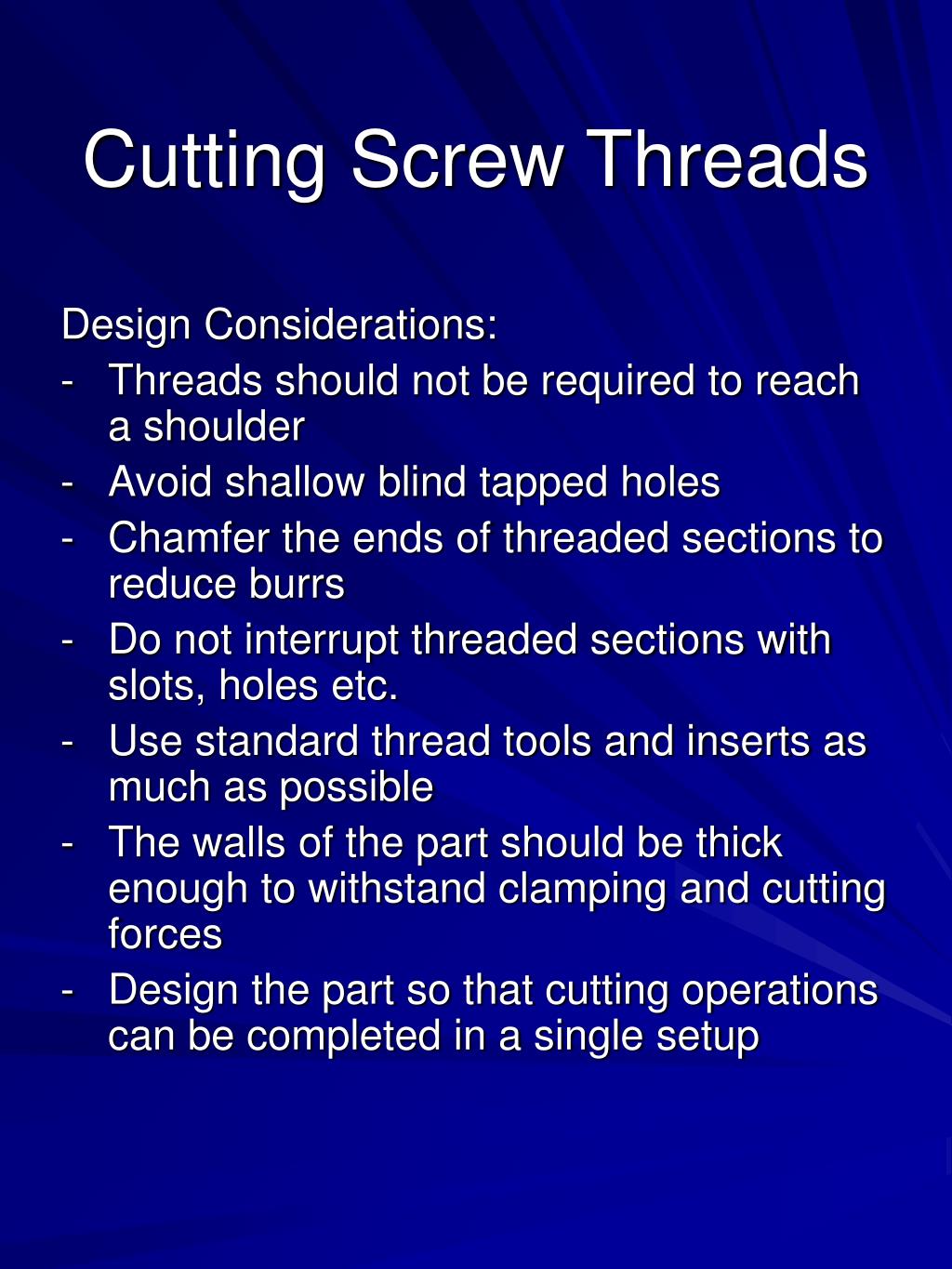 Cutting Screw Threads

Design Considerations:
- Threads should not be required to reach a shoulder
- Avoid shallow blind tapped holes
- Chamfer the ends of threaded sections to reduce burrs
- Do not interrupt threaded sections with slots, holes etc.
- Use standard thread tools and inserts as much as possible
- The walls of the part should be thick enough to withstand clamping and cutting forces
- Design the part so that cutting operations can be completed in a single setup